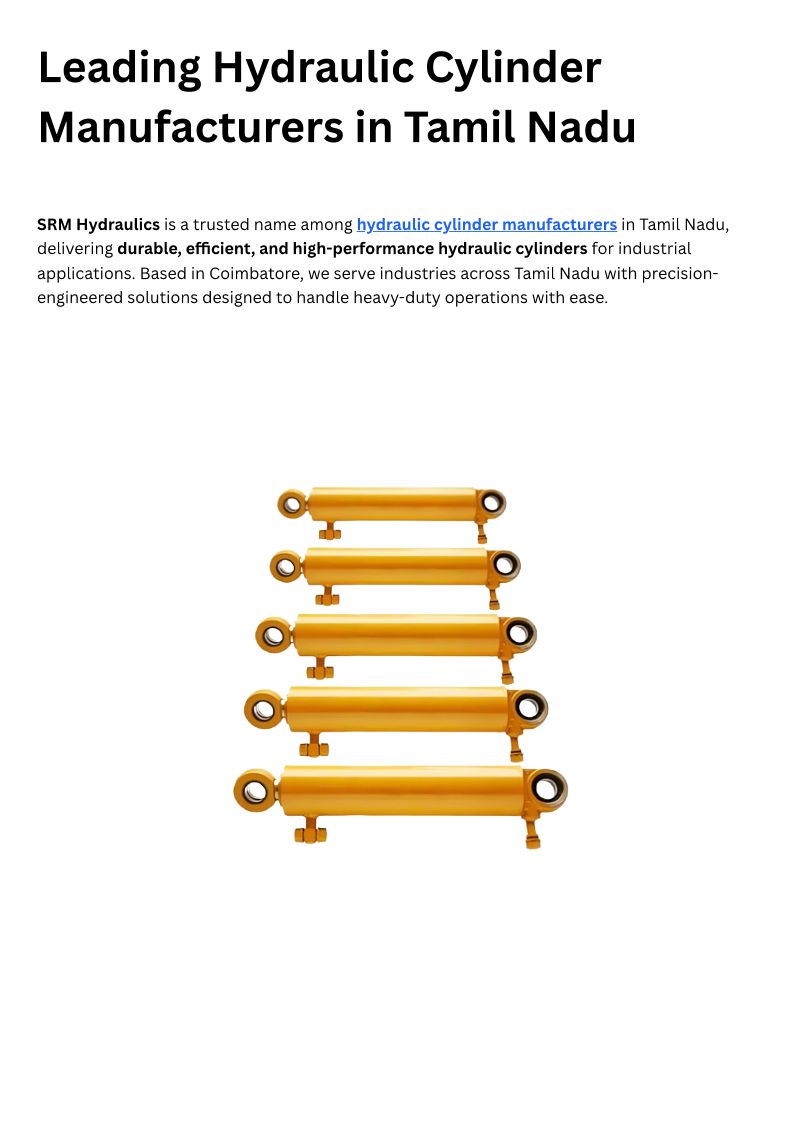 Leading Hydraulic Cylinder Manufacturers in Tamil Nadu

SRM Hydraulics is a trusted name among hydraulic cylinder manufacturers in Tamil Nadu, delivering durable, efficient, and high-performance hydraulic cylinders for industrial applications. Based in Coimbatore, we serve industries across Tamil Nadu with precision-engineered solutions designed to handle heavy-duty operations with ease.